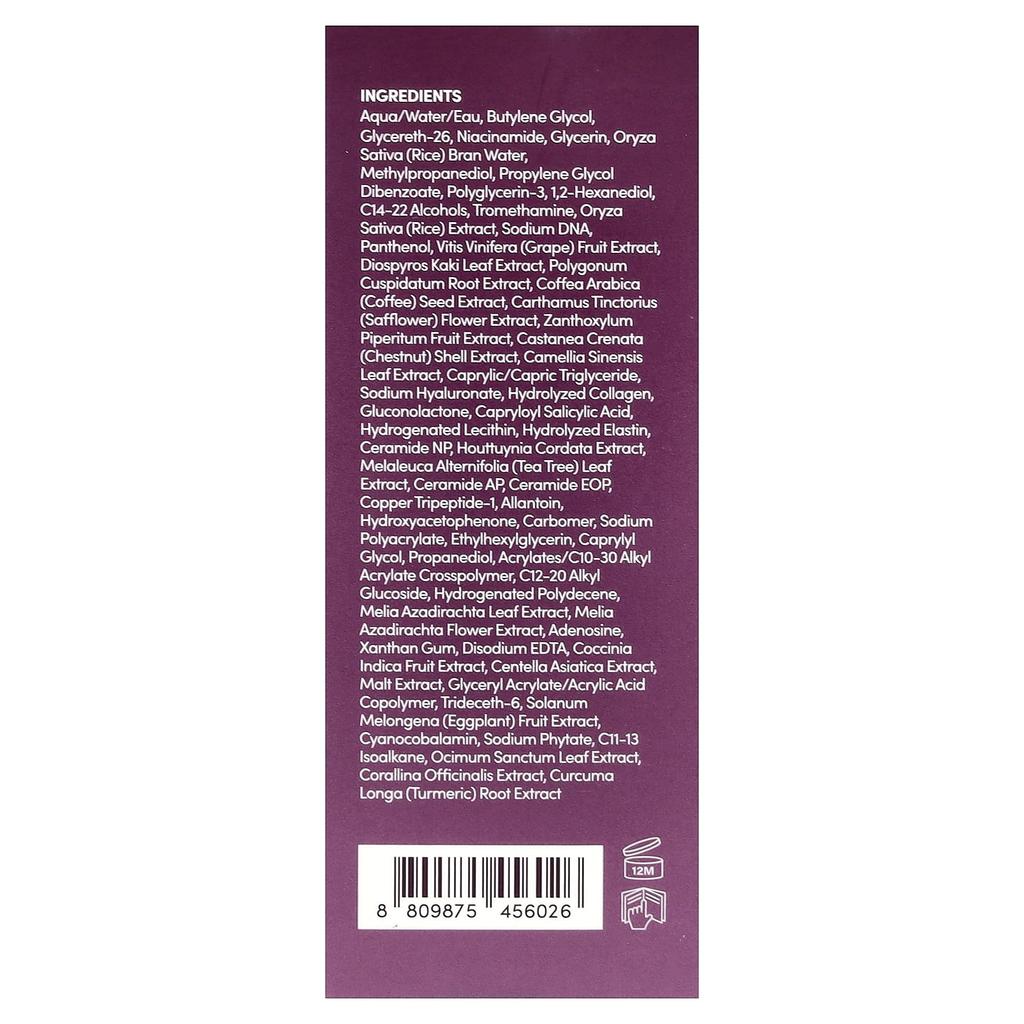 INGREDIENTS

Aqua/Water/Eau, Butylene Glycol, Glycereth-26, Niacinamide, Glycerin, Oryza Sativa (Rice) Bran Water, Methylpropanediol, Propylene Glycol Dibenzoate, Polyglycerin-3, 1,2-Hexanediol, C14-22 Alcohols, Tromethamine, Oryza Sativa (Rice) Extract, Sodium DNA, Panthenol, Vitis Vinifera (Grape) Fruit Extract, Diospyros Kaki Leaf Extract, Polygonum Cuspidatum Root Extract, Coffea Arabica (Coffee) Seed Extract, Carthamus Tinctorius (Safflower) Flower Extract, Zanthoxylum Piperitum Fruit Extract, Castanea Crenata (Chestnut) Shell Extract, Camellia Sinensis Leaf Extract, Caprylic/Capric Triglyceride, Sodium Hyaluronate, Hydrolyzed Collagen, Gluconolactone, Capryloyl Salicylic Acid, Hydrogenated Lecithin, Hydrolyzed Elastin, Ceramide NP, Houttuynia Cordata Extract, Melaleuca Alternifolia (Tea Tree) Leaf Extract, Ceramide AP, Ceramide EOP, Copper Tripeptide-1, Allantoin, Hydroxyacetophenone, Carbomer, Sodium Polyacrylate, Ethylhexylglycerin, Caprylyl Glycol, Propanediol, Acrylates/C10-30 Alkyl Acrylate Crosspolymer, C12-20 Alkyl Glucoside, Hydrogenated Polydecene, Melia Azadirachta Leaf Extract, Melia Azadirachta Flower Extract, Adenosine, Xanthan Gum, Disodium EDTA, Coccinia Indica Fruit Extract, Centella Asiatica Extract, Malt Extract, Glyceryl Acrylate/Acrylic Acid Copolymer, Trideceth-6, Solanum Melongena (Eggplant) Fruit Extract, Cyanocobalamin, Sodium Phytate, C11-13 Isoalkane, Ocimum Sanctum Leaf Extract, Corallina Officinalis Extract, Curcuma Longa (Turmeric) Root Extract

8 809875 456026

12M